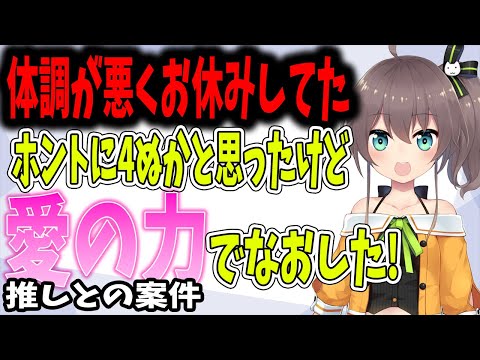 体調が悪くお休みしてた

ホントに4ぬかと思ったけど

愛の力でなおした!

推しとの案件